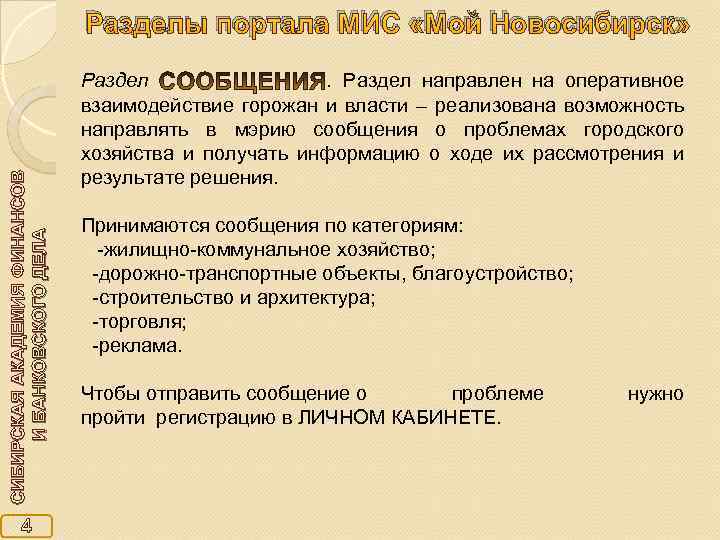 Разделы портала МИС «Мой Новосибирск»

Раздел СООБЩЕНИЯ. Раздел направлен на оперативное взаимодействие горожан и власти – реализована возможность направлять в мэрию сообщения о проблемах городского хозяйства и получать информацию о ходе их рассмотрения и результате решения.

Принимаются сообщения по категориям:
-жилищно-коммунальное хозяйство;
-дорожно-транспортные объекты, благоустройство;
-строительство и архитектура;
-торговля;
-реклама.

Чтобы отправить сообщение о проблеме нужно пройти регистрацию в ЛИЧНОМ КАБИНЕТЕ.

СИБИРСКАЯ АКАДЕМИЯ ФИНАНСОВ И БАНКОВСКОГО ДЕЛА

4